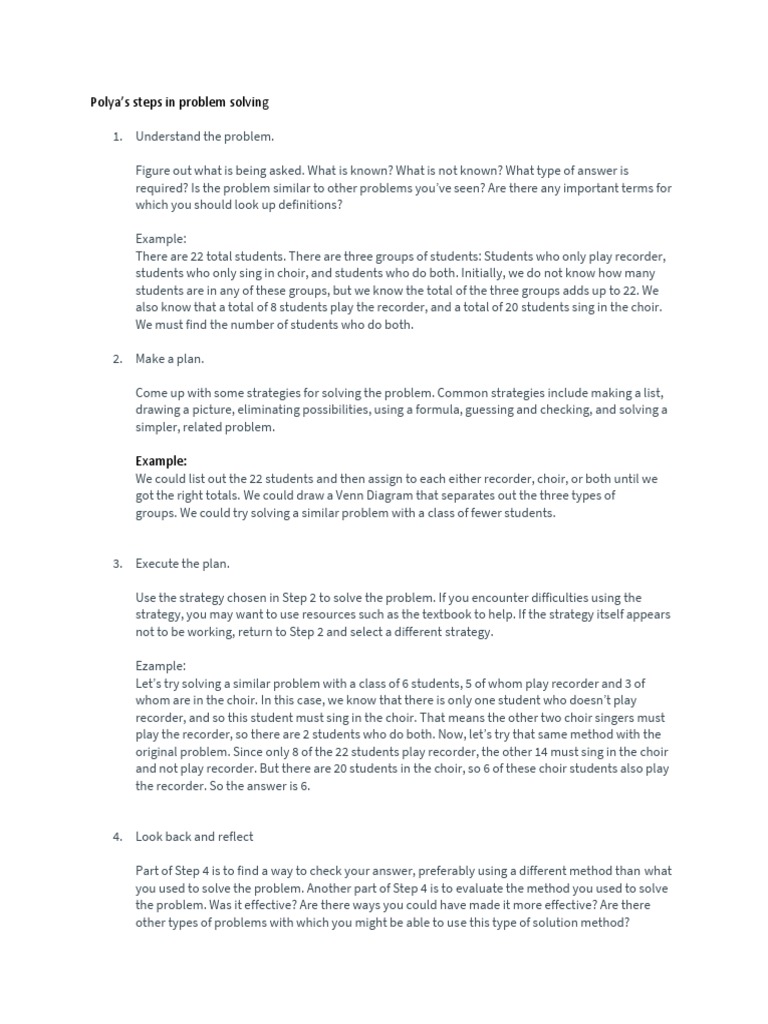 Polya's steps in problem solving

1. Understand the problem.

Figure out what is being asked. What is known? What is not known? What type of answer is required? Is the problem similar to other problems you've seen? Are there any important terms for which you should look up definitions?

Example:
There are 22 total students. There are three groups of students: Students who only play recorder, students who only sing in choir, and students who do both. Initially, we do not know how many students are in any of these groups, but we know the total of the three groups adds up to 22. We also know that a total of 8 students play the recorder, and a total of 20 students sing in the choir. We must find the number of students who do both.

2. Make a plan.

Come up with some strategies for solving the problem. Common strategies include making a list, drawing a picture, eliminating possibilities, using a formula, guessing and checking, and solving a simpler, related problem.

Example:
We could list out the 22 students and then assign to each either recorder, choir, or both until we got the right totals. We could draw a Venn Diagram that separates out the three types of groups. We could try solving a similar problem with a class of fewer students.

3. Execute the plan.

Use the strategy chosen in Step 2 to solve the problem. If you encounter difficulties using the strategy, you may want to use resources such as the textbook to help. If the strategy itself appears not to be working, return to Step 2 and select a different strategy.

Ezample:
Let's try solving a similar problem with a class of 6 students, 5 of whom play recorder and 3 of whom are in the choir. In this case, we know that there is only one student who doesn't play recorder, and so this student must sing in the choir. That means the other two choir singers must play the recorder, so there are 2 students who do both. Now, let's try that same method with the original problem. Since only 8 of the 22 students play recorder, the other 14 must sing in the choir and not play recorder. But there are 20 students in the choir, so 6 of these choir students also play the recorder. So the answer is 6.

4. Look back and reflect

Part of Step 4 is to find a way to check your answer, preferably using a different method than what you used to solve the problem. Another part of Step 4 is to evaluate the method you used to solve the problem. Was it effective? Are there ways you could have made it more effective? Are there other types of problems with which you might be able to use this type of solution method?